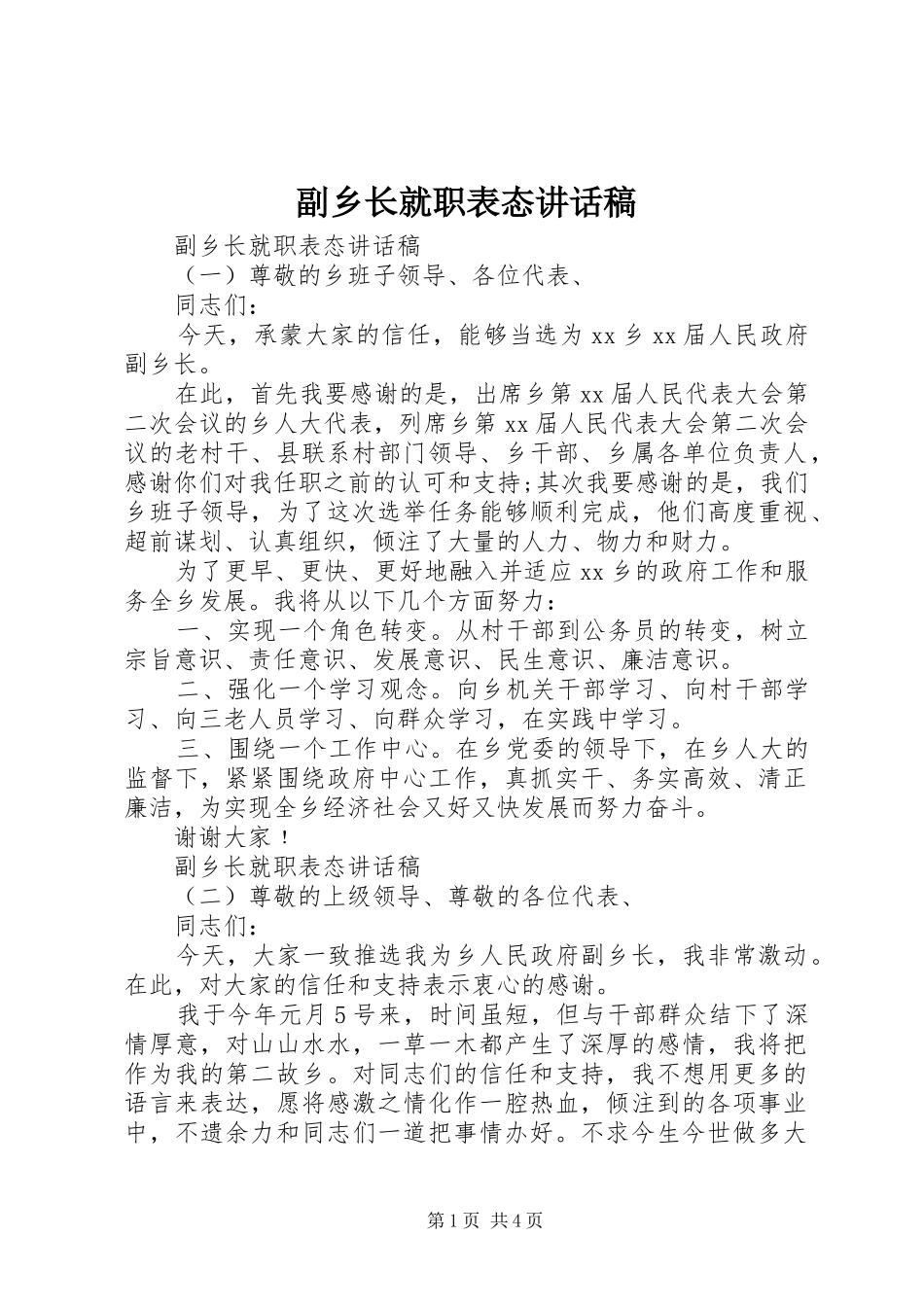 副乡长就职表态讲话稿

副乡长就职表态讲话稿

（一）尊敬的乡班子领导、各位代表、

同志们：

今天，承蒙大家的信任，能够当选为 xx 乡 xx 届人民政府副乡长。

在此，首先我要感谢的是，出席乡第 xx 届人民代表大会第二次会议的乡人大代表，列席乡第 xx 届人民代表大会第二次会议的老村干、县联系村部门领导、乡干部、乡属各单位负责人，感谢你们对我任职之前的认可和支持;其次我要感谢的是，我们乡班子领导，为了这次选举任务能够顺利完成，他们高度重视、超前谋划、认真组织，倾注了大量的人力、物力和财力。

为了更早、更快、更好地融入并适应 xx 乡的政府工作和服务全乡发展。我将从以下几个方面努力：

一、实现一个角色转变。从村干部到公务员的转变，树立宗旨意识、责任意识、发展意识、民生意识、廉洁意识。

二、强化一个学习观念。向乡机关干部学习、向村干部学习、向三老人员学习、向群众学习，在实践中学习。

三、围绕一个工作中心。在乡党委的领导下，在乡人大的监督下，紧紧围绕政府中心工作，真抓实干、务实高效、清正廉洁，为实现全乡经济社会又好又快发展而努力奋斗。

谢谢大家！

副乡长就职表态讲话稿

（二）尊敬的上级领导、尊敬的各位代表、

同志们：

今天，大家一致推选我为乡人民政府副乡长，我非常激动。在此，对大家的信任和支持表示衷心的感谢。

我于今年元月 5 号来，时间虽短，但与干部群众结下了深情厚意，对山山水水，一草一木都产生了深厚的感情，我将把作为我的第二故乡。对同志们的信任和支持，我不想用更多的语言来表达，愿将感激之情化作一腔热血，倾注到的各项事业中，不遗余力和同志们一道把事情办好。不求今生今世做多大

第 1 页 共 4 页